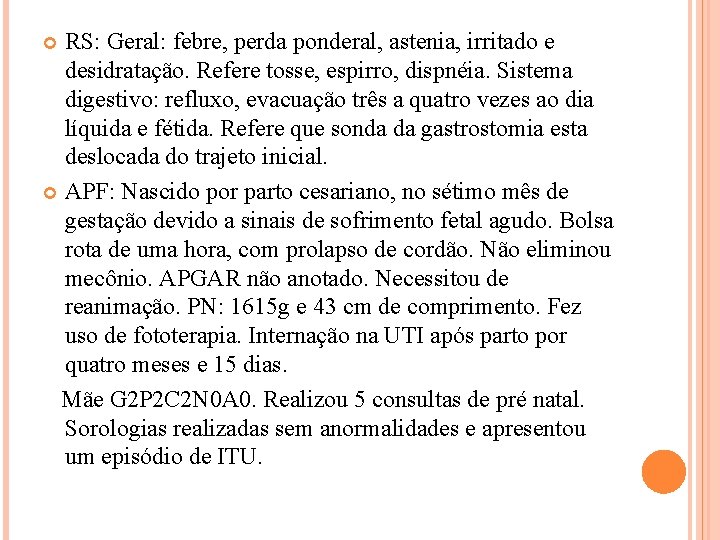 RS: Geral: febre, perda ponderal, astenia, irritado e desidratação. Refere tosse, espirro, dispnéia. Sistema digestivo: refluxo, evacuação três a quatro vezes ao dia líquida e fétida. Refere que sonda da gastrostomia esta deslocada do trajeto inicial.

APF: Nascido por parto cesariano, no sétimo mês de gestação devido a sinais de sofrimento fetal agudo. Bolsa rota de uma hora, com prolapso de cordão. Não eliminou mecônio. APGAR não anotado. Necessitou de reanimação. PN: 1615g e 43 cm de comprimento. Fez uso de fototerapia. Internação na UTI após parto por quatro meses e 15 dias.

Mãe G2P2C2N0A0. Realizou 5 consultas de pré natal. Sorologias realizadas sem anormalidades e apresentou um episódio de ITU.